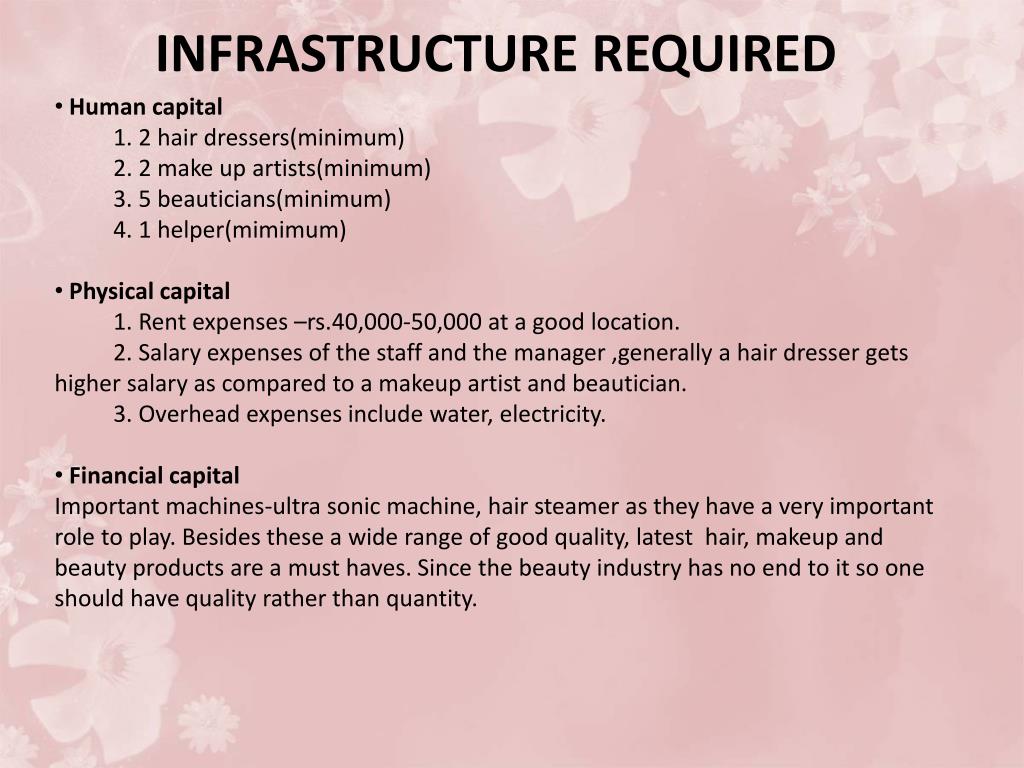 INFRASTRUCTURE REQUIRED

• Human capital
1. 2 hair dressers(minimum)
2. 2 make up artists(minimum)
3. 5 beauticians(minimum)
4. 1 helper(mimimum)

• Physical capital
1. Rent expenses –rs.40,000-50,000 at a good location.
2. Salary expenses of the staff and the manager ,generally a hair dresser gets higher salary as compared to a makeup artist and beautician.
3. Overhead expenses include water, electricity.

• Financial capital
Important machines-ultra sonic machine, hair steamer as they have a very important role to play. Besides these a wide range of good quality, latest hair, makeup and beauty products are a must haves. Since the beauty industry has no end to it so one should have quality rather than quantity.